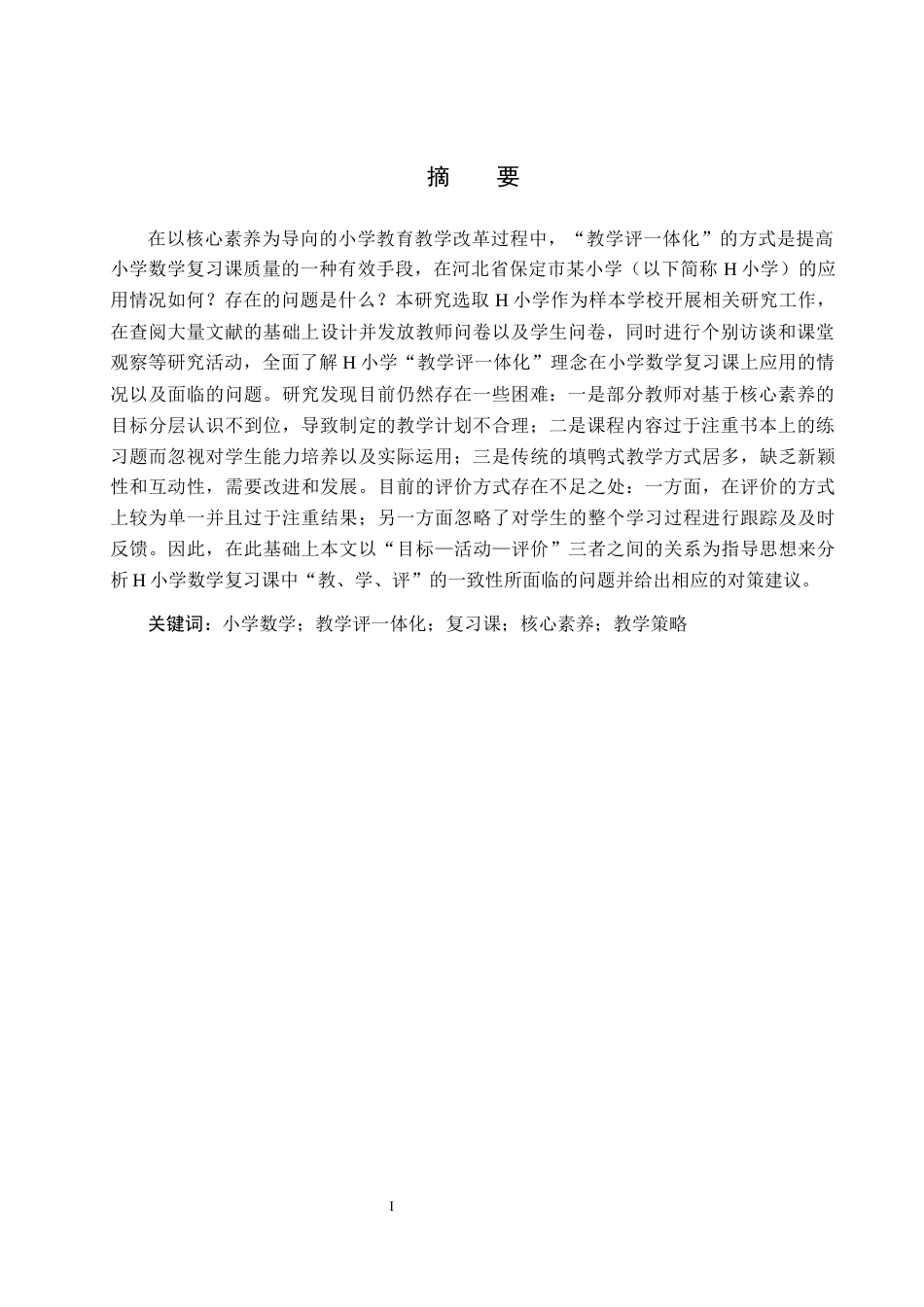 摘　要

在以核心素养为导向的小学教育教学改革过程中，“教学评一体化”的方式是提高小学数学复习课质量的一种有效手段，在河北省保定市某小学（以下简称 H 小学）的应用情况如何？存在的问题是什么？本研究选取 H 小学作为样本学校开展相关研究工作，在查阅大量文献的基础上设计并发放教师问卷以及学生问卷，同时进行个别访谈和课堂观察等研究活动，全面了解 H 小学“教学评一体化”理念在小学数学复习课上应用的情况以及面临的问题。研究发现目前仍然存在一些困难：一是部分教师对基于核心素养的目标分层认识不到位，导致制定的教学计划不合理；二是课程内容过于注重书本上的练习题而忽视对学生能力培养以及实际运用；三是传统的填鸭式教学方式居多，缺乏新颖性和互动性，需要改进和发展。目前的评价方式存在不足之处：一方面，在评价的方式上较为单一并且过于注重结果；另一方面忽略了对学生的整个学习过程进行跟踪及及时反馈。因此，在此基础上本文以“目标—活动—评价”三者之间的关系为指导思想来分析 H 小学数学复习课中“教、学、评”的一致性所面临的问题并给出相应的对策建议。

关键词：小学数学；教学评一体化；复习课；核心素养；教学策略

I